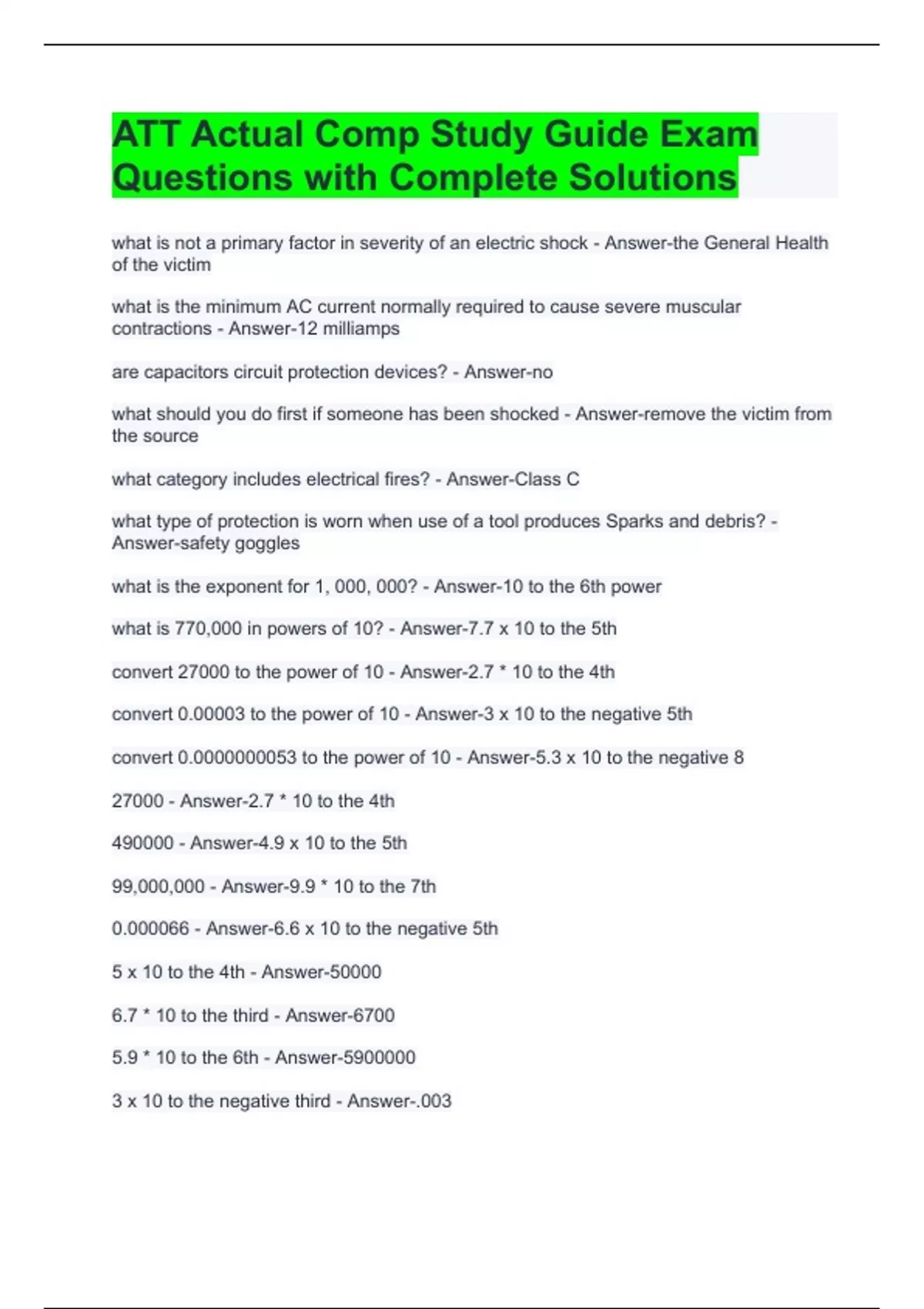 ATT Actual Comp Study Guide Exam Questions with Complete Solutions

what is not a primary factor in severity of an electric shock - Answer-the General Health of the victim

what is the minimum AC current normally required to cause severe muscular contractions - Answer-12 milliamps

are capacitors circuit protection devices? - Answer-no

what should you do first if someone has been shocked - Answer-remove the victim from the source

what category includes electrical fires? - Answer-Class C

what type of protection is worn when use of a tool produces Sparks and debris? - Answer-safety goggles

what is the exponent for 1, 000, 000? - Answer-10 to the 6th power

what is 770,000 in powers of 10? - Answer-7.7 x 10 to the 5th

convert 27000 to the power of 10 - Answer-2.7 * 10 to the 4th

convert 0.00003 to the power of 10 - Answer-3 x 10 to the negative 5th

convert 0.0000000053 to the power of 10 - Answer-5.3 x 10 to the negative 8

27000 - Answer-2.7 * 10 to the 4th

490000 - Answer-4.9 x 10 to the 5th

99,000,000 - Answer-9.9 * 10 to the 7th

0.000066 - Answer-6.6 x 10 to the negative 5th

5 x 10 to the 4th - Answer-50000

6.7 * 10 to the third - Answer-6700

5.9 * 10 to the 6th - Answer-5900000

3 x 10 to the negative third - Answer-.003